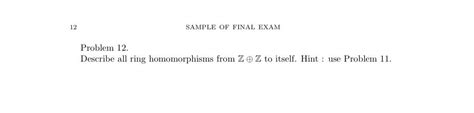 12 SAMPLE OF FINAL EXAM

Problem 12.
Describe all ring homomorphisms from $\mathbb{Z} \oplus \mathbb{Z}$ to itself. Hint : use Problem 11.